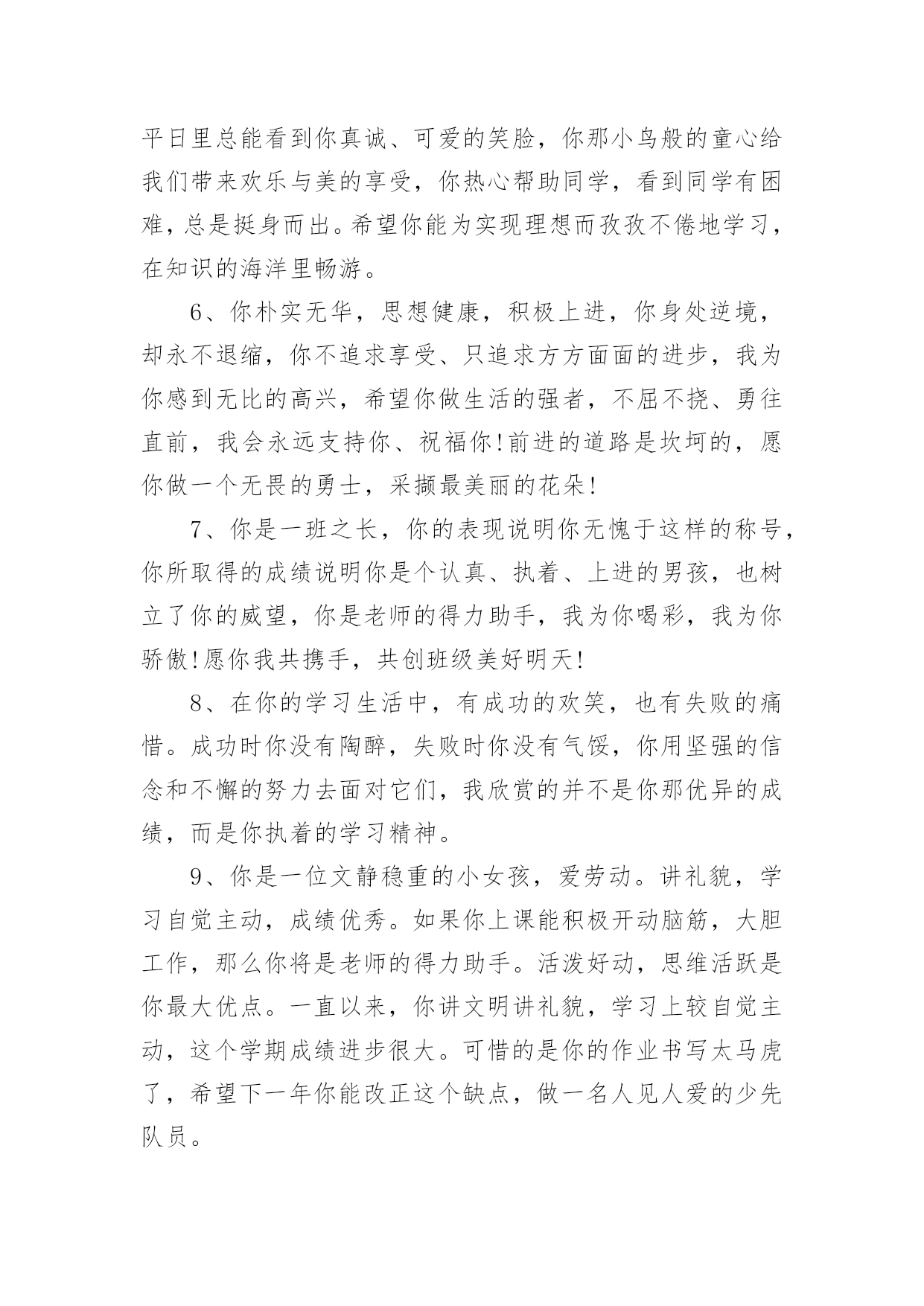 平日里总能看到你真诚、可爱的笑脸，你那小鸟般的童心给我们带来欢乐与美的享受，你热心帮助同学，看到同学有困难，总是挺身而出。希望你能为实现理想而孜孜不倦地学习，在知识的海洋里畅游。

6、你朴实无华，思想健康，积极上进，你身处逆境，却永不退缩，你不追求享受、只追求方方面面的进步，我为你感到无比的高兴，希望你做生活的强者，不屈不挠、勇往直前，我会永远支持你、祝福你!前进的道路是坎坷的，愿你做一个无畏的勇士，采撷最美丽的花朵!

7、你是一班之长，你的表现说明你无愧于这样的称号，你所取得的成绩说明你是个认真、执着、上进的男孩，也树立了你的威望，你是老师的得力助手，我为你喝彩，我为你骄傲!愿你我共携手，共创班级美好明天!

8、在你的学习生活中，有成功的欢笑，也有失败的痛惜。成功时你没有陶醉，失败时你没有气馁，你用坚强的信念和不懈的努力去面对它们，我欣赏的并不是你那优异的成绩，而是你执着的学习精神。

9、你是一位文静稳重的小女孩，爱劳动。讲礼貌，学习自觉主动，成绩优秀。如果你上课能积极开动脑筋，大胆工作，那么你将是老师的得力助手。活泼好动，思维活跃是你最大优点。一直以来，你讲文明讲礼貌，学习上较自觉主动，这个学期成绩进步很大。可惜的是你的作业书写太马虎了，希望下一年你能改正这个缺点，做一名人见人爱的少先队员。